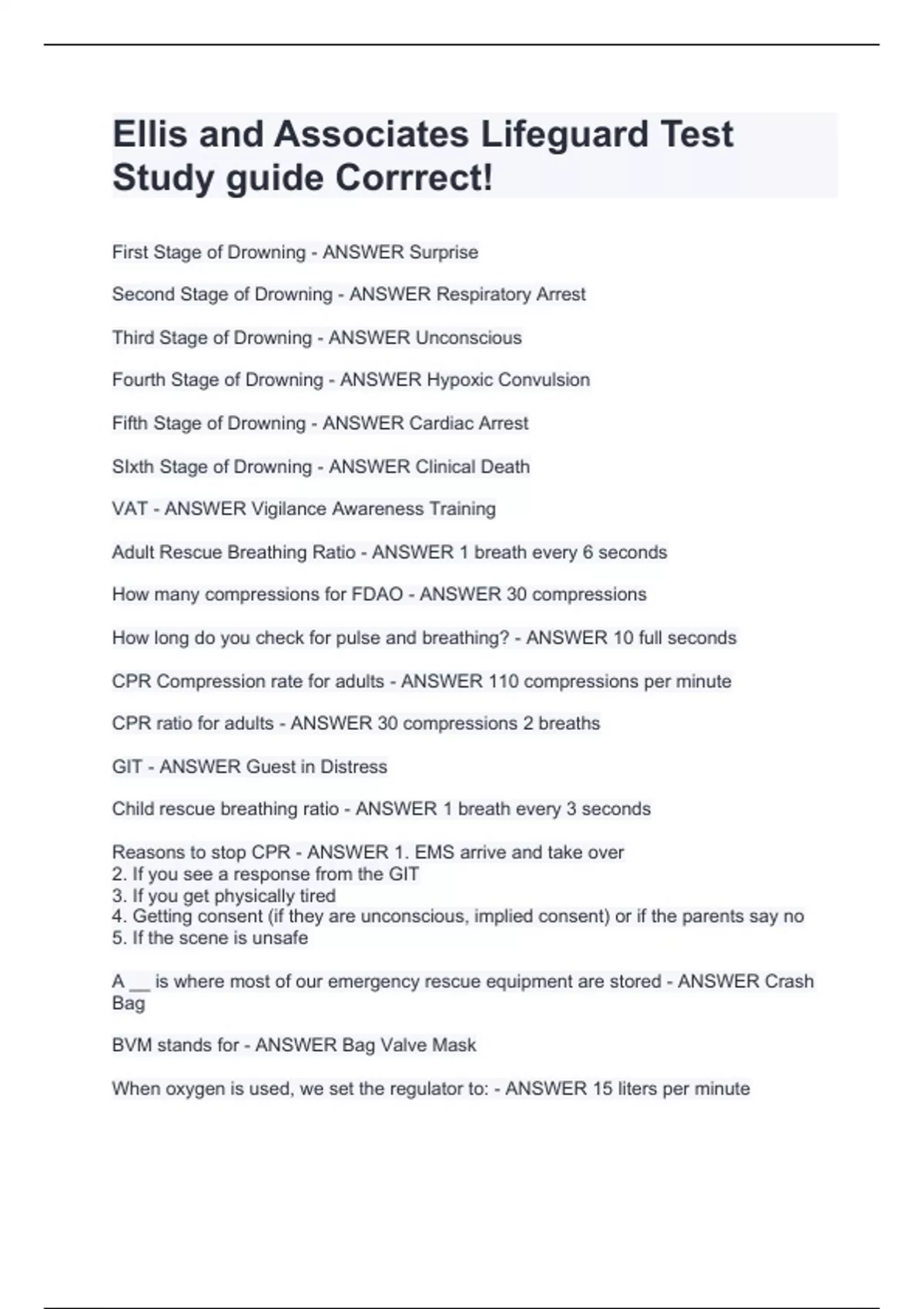 Ellis and Associates Lifeguard Test Study guide Corrrect!

First Stage of Drowning - ANSWER Surprise

Second Stage of Drowning - ANSWER Respiratory Arrest

Third Stage of Drowning - ANSWER Unconscious

Fourth Stage of Drowning - ANSWER Hypoxic Convulsion

Fifth Stage of Drowning - ANSWER Cardiac Arrest

SIxth Stage of Drowning - ANSWER Clinical Death

VAT - ANSWER Vigilance Awareness Training

Adult Rescue Breathing Ratio - ANSWER 1 breath every 6 seconds

How many compressions for FDAO - ANSWER 30 compressions

How long do you check for pulse and breathing? - ANSWER 10 full seconds

CPR Compression rate for adults - ANSWER 110 compressions per minute

CPR ratio for adults - ANSWER 30 compressions 2 breaths

GIT - ANSWER Guest in Distress

Child rescue breathing ratio - ANSWER 1 breath every 3 seconds

Reasons to stop CPR - ANSWER 1. EMS arrive and take over
2. If you see a response from the GIT
3. If you get physically tired
4. Getting consent (if they are unconscious, implied consent) or if the parents say no
5. If the scene is unsafe

A __ is where most of our emergency rescue equipment are stored - ANSWER Crash Bag

BVM stands for - ANSWER Bag Valve Mask

When oxygen is used, we set the regulator to: - ANSWER 15 liters per minute